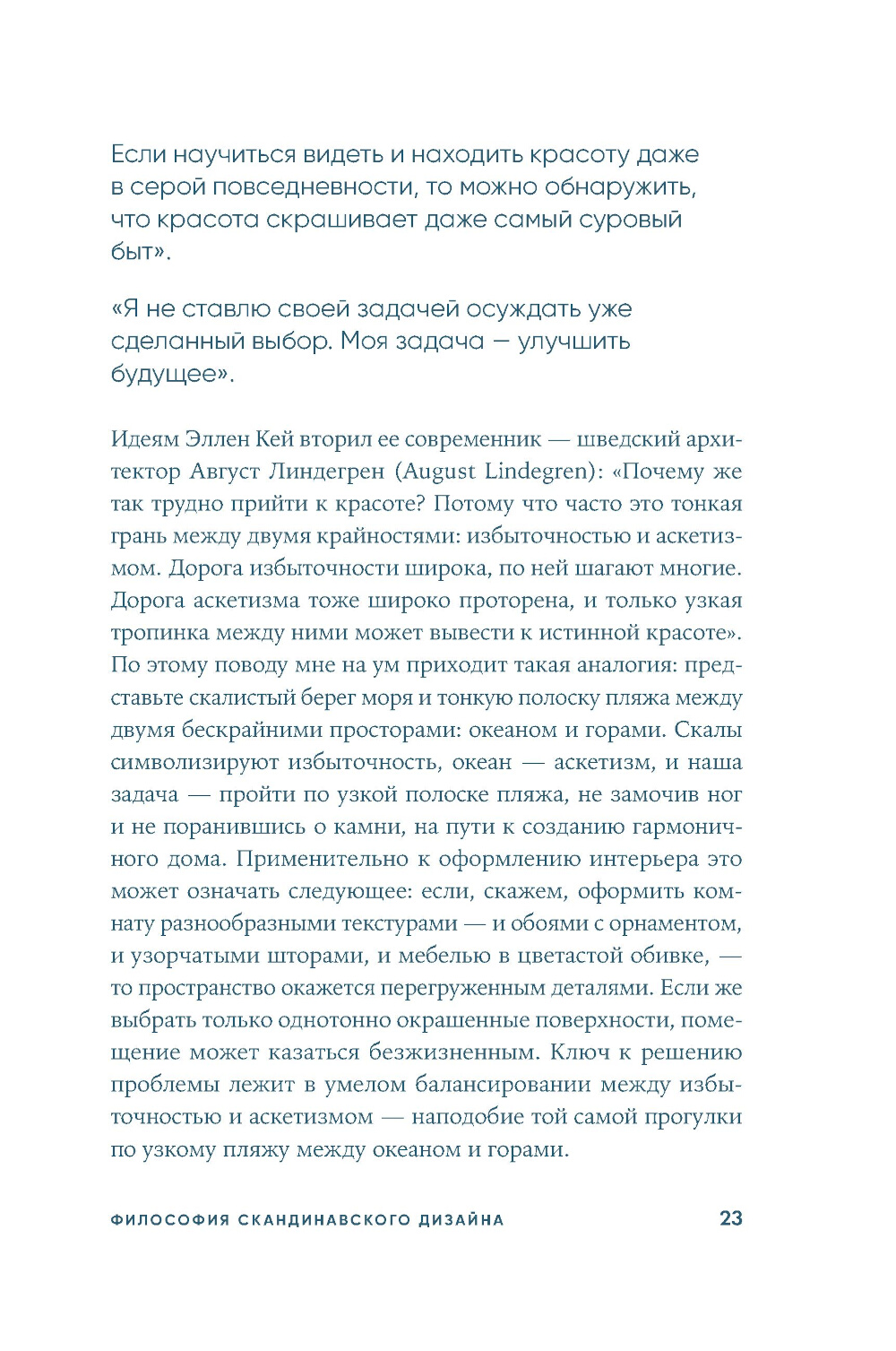 Если научиться видеть и находить красоту даже в серой повседневности, то можно обнаружить, что красота скрашивает даже самый суровый быт».

«Я не ставлю своей задачей осуждать уже сделанный выбор. Моя задача — улучшить будущее».

Идеям Эллен Кей вторил ее современник — шведский архитектор Август Линдегрен (August Lindegren): «Почему же так трудно прийти к красоте? Потому что часто это тонкая грань между двумя крайностями: избыточностью и аскетизмом. Дорога избыточности широка, по ней шагают многие. Дорога аскетизма тоже широко проторена, и только узкая тропинка между ними может вывести к истинной красоте». По этому поводу мне на ум приходит такая аналогия: представьте скалистый берег моря и тонкую полоску пляжа между двумя бескрайними просторами: океаном и горами. Скалы символизируют избыточность, океан — аскетизм, и наша задача — пройти по узкой полоске пляжа, не замочив ног и не поранившись о камни, на пути к созданию гармоничного дома. Применительно к оформлению интерьера это может означать следующее: если, скажем, оформить комнату разнообразными текстурами — и обоями с орнаментом, и узорчатыми шторами, и мебелью в цветастой обивке, — то пространство окажется перегруженным деталями. Если же выбрать только однотонно окрашенные поверхности, помещение может казаться безжизненным. Ключ к решению проблемы лежит в умелом балансировании между избыточностью и аскетизмом — наподобие той самой прогулки по узкому пляжу между океаном и горами.

ФИЛОСОФИЯ СКАНДИНАВСКОГО ДИЗАЙНА 23